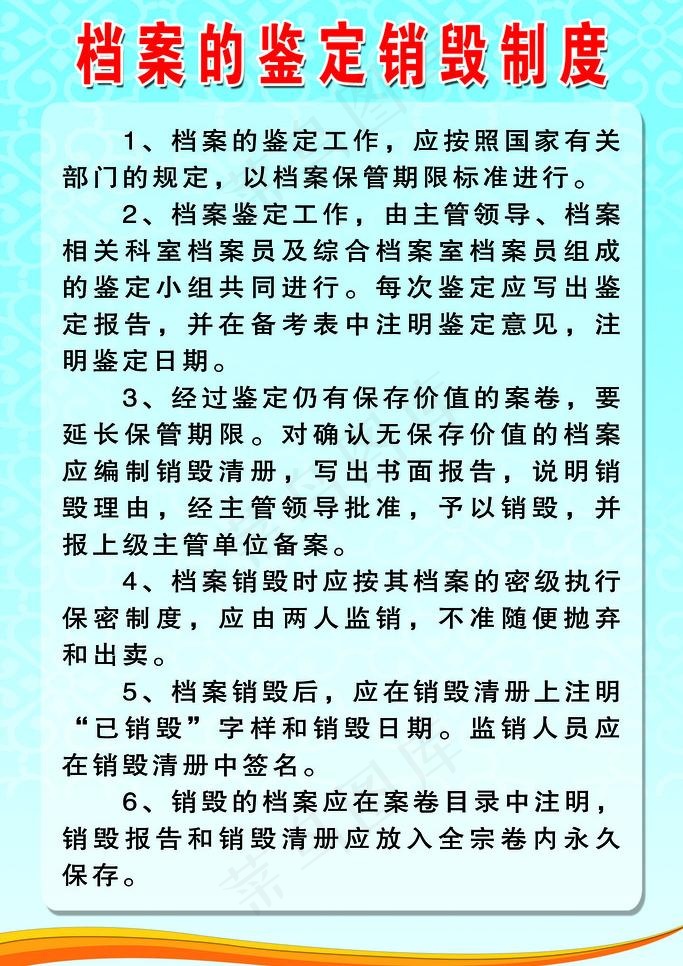 档案的鉴定销毁制度

1、档案的鉴定工作，应按照国家有关部门的规定，以档案保管期限标准进行。

2、档案鉴定工作，由主管领导、档案相关科室档案员及综合档案室档案员组成的鉴定小组共同进行。每次鉴定应写出鉴定报告，并在备考表中注明鉴定意见，注明鉴定日期。

3、经过鉴定仍有保存价值的案卷，要延长保管期限。对确认无保存价值的档案应编制销毁清册，写出书面报告，说明销毁理由，经主管领导批准，予以销毁，并报上级主管单位备案。

4、档案销毁时应按其档案的密级执行保密制度，应由两人监销，不准随便抛弃和出卖。

5、档案销毁后，应在销毁清册上注明“已销毁”字样和销毁日期。监销人员应在销毁清册中签名。

6、销毁的档案应在案卷目录中注明，销毁报告和销毁清册应放入全宗卷内永久保存。